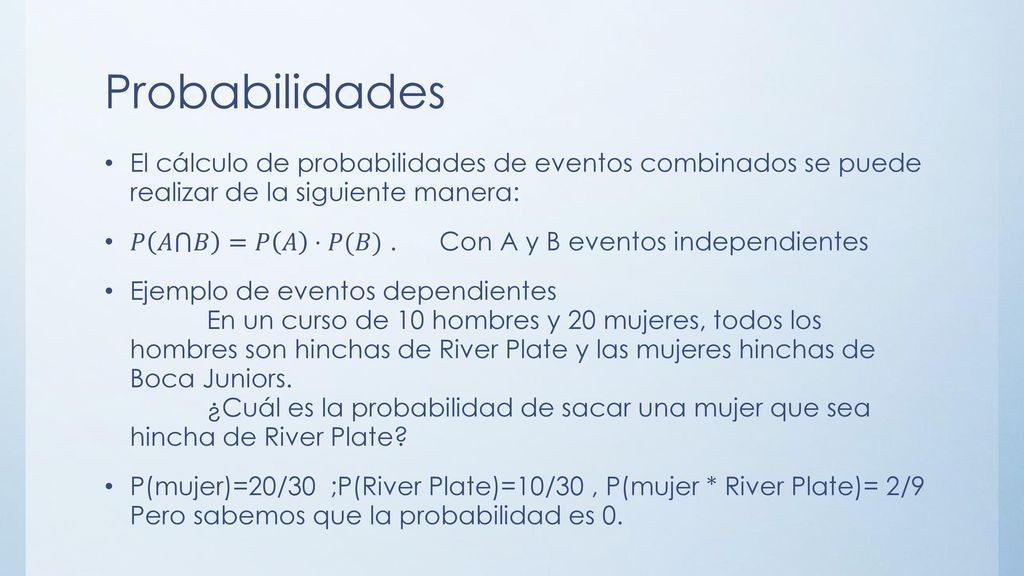 Probabilidades

• El cálculo de probabilidades de eventos combinados se puede realizar de la siguiente manera:

• $P(A \cap B) = P(A) \cdot P(B)$ . Con A y B eventos independientes

• Ejemplo de eventos dependientes
En un curso de 10 hombres y 20 mujeres, todos los hombres son hinchas de River Plate y las mujeres hinchas de Boca Juniors.
¿Cuál es la probabilidad de sacar una mujer que sea hincha de River Plate?

• P(mujer)=20/30 ;P(River Plate)=10/30 , P(mujer * River Plate)= 2/9
Pero sabemos que la probabilidad es 0.